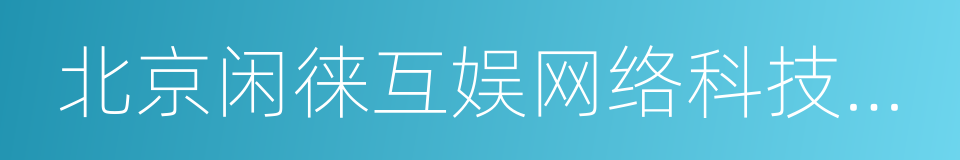 北京闲徕互娱网络科技...